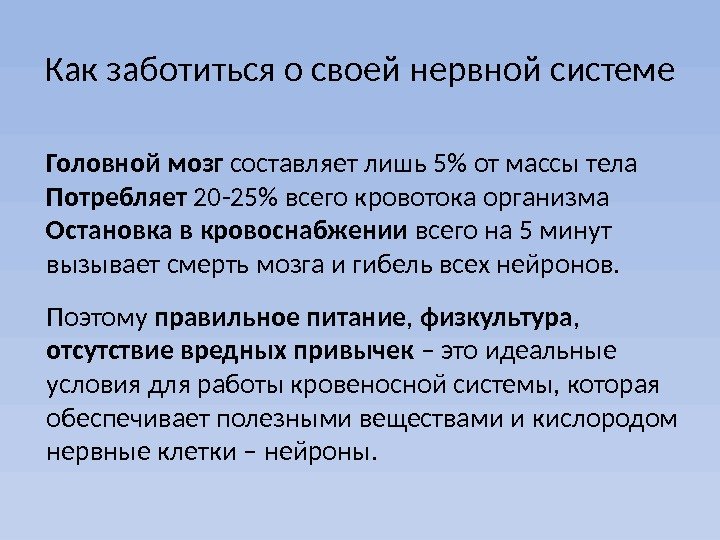 Как заботиться о своей нервной системе

Головной мозг составляет лишь 5% от массы тела
Потребляет 20-25% всего кровотока организма
Остановка в кровоснабжении всего на 5 минут вызывает смерть мозга и гибель всех нейронов.

Поэтому правильное питание, физкультура, отсутствие вредных привычек – это идеальные условия для работы кровеносной системы, которая обеспечивает полезными веществами и кислородом нервные клетки – нейроны.